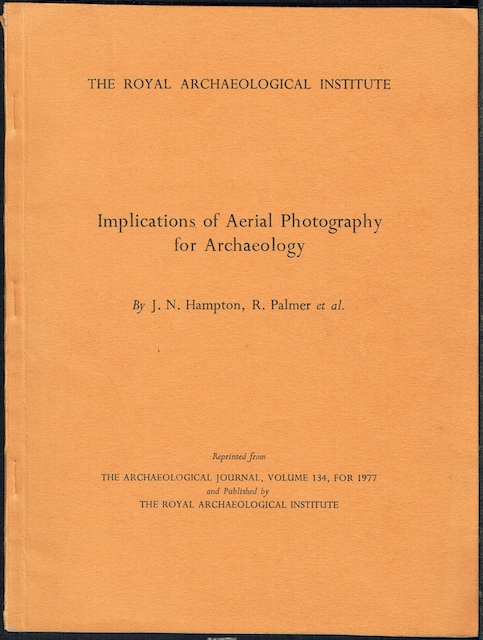 THE ROYAL ARCHAEOLOGICAL INSTITUTE

Implications of Aerial Photography for Archaeology

By J. N. Hampton, R. Palmer et al.

Reprinted from

THE ARCHAEOLOGICAL JOURNAL, VOLUME 134, FOR 1977
and Published by
THE ROYAL ARCHAEOLOGICAL INSTITUTE